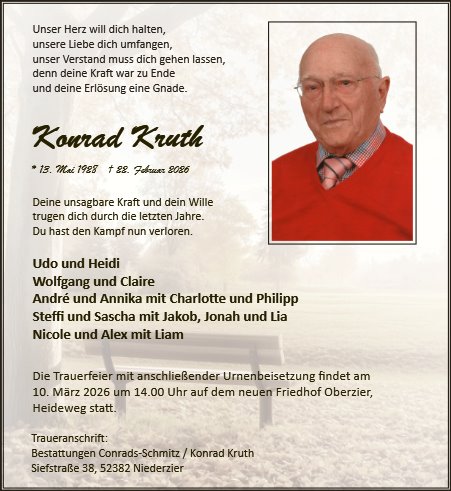 Unser Herz will dich halten,
unsere Liebe dich umfangen,
unser Verstand muss dich gehen lassen,
denn deine Kraft war zu Ende
und deine Erlösung eine Gnade.

Konrad Kruth

* 13. Mai 1928 † 22. Februar 2026

Deine unsagbare Kraft und dein Wille
trugen dich durch die letzten Jahre.
Du hast den Kampf nun verloren.

Udo und Heidi
Wolfgang und Claire
André und Annika mit Charlotte und Philipp
Steffi und Sascha mit Jakob, Jonah und Lia
Nicole und Alex mit Liam

Die Trauerfeier mit anschließender Urnenbeisetzung findet am 10. März 2026 um 14.00 Uhr auf dem neuen Friedhof Oberzier, Heideweg statt.

Traueranschrift:
Bestattungen Conrads-Schmitz / Konrad Kruth
Siefstraße 38, 52382 Niederzier